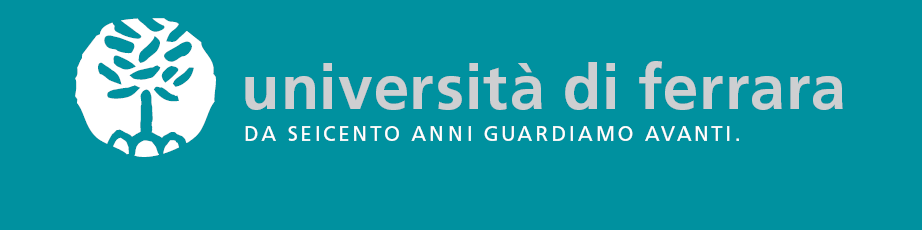 università di ferrara
DA SEICENTO ANNI GUARDIAMO AVANTI.